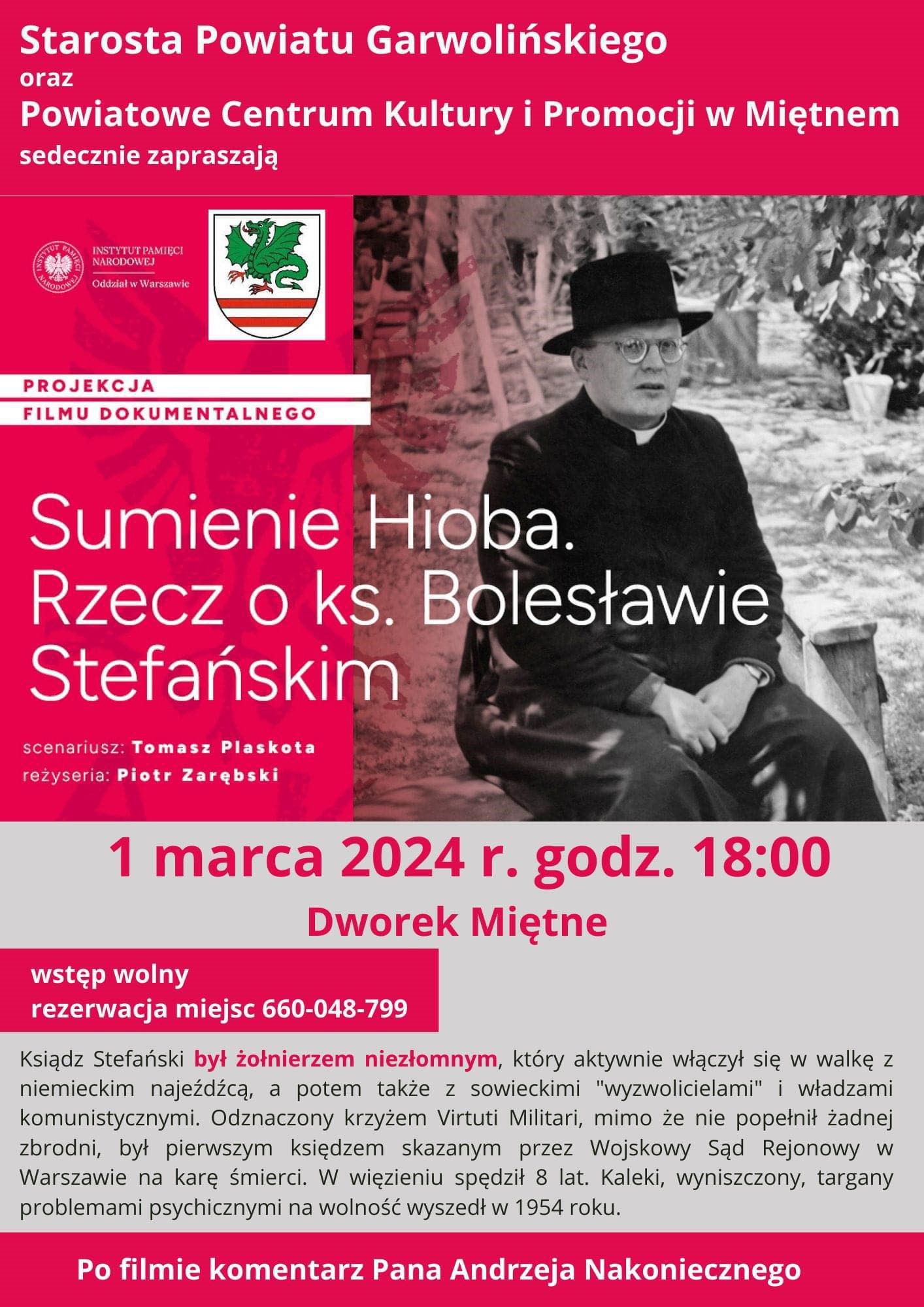 Starosta Powiatu Garwolińskiego
oraz
Powiatowe Centrum Kultury i Promocji w Miętnem
sedecznie zapraszają

INSTYTUT PAMIĘCI NARODOWEJ
Oddział w Warszawie

PROJEKCJA
FILMU DOKUMENTALNEGO

Sumienie Hioba. Rzecz o ks. Bolesławie Stefańskim

scenariusz: Tomasz Plaskota
reżyseria: Piotr Zarębski

1 marca 2024 r. godz. 18:00

Dworek Miętne

wstęp wolny
rezerwacja miejsc 660-048-799

Ksiądz Stefański był żołnierzem niezłomnym, który aktywnie włączył się w walkę z niemieckim najeźdźcą, a potem także z sowieckimi "wyzwolicielami" i władzami komunistycznymi. Odznaczony krzyżem Virtuti Militari, mimo że nie popełnił żadnej zbrodni, był pierwszym księdzem skazanym przez Wojskowy Sąd Rejonowy w Warszawie na karę śmierci. W więzieniu spędził 8 lat. Kaleki, wyniszczony, targany problemami psychicznymi na wolność wyszedł w 1954 roku.

Po filmie komentarz Pana Andrzeja Nakoniecznego